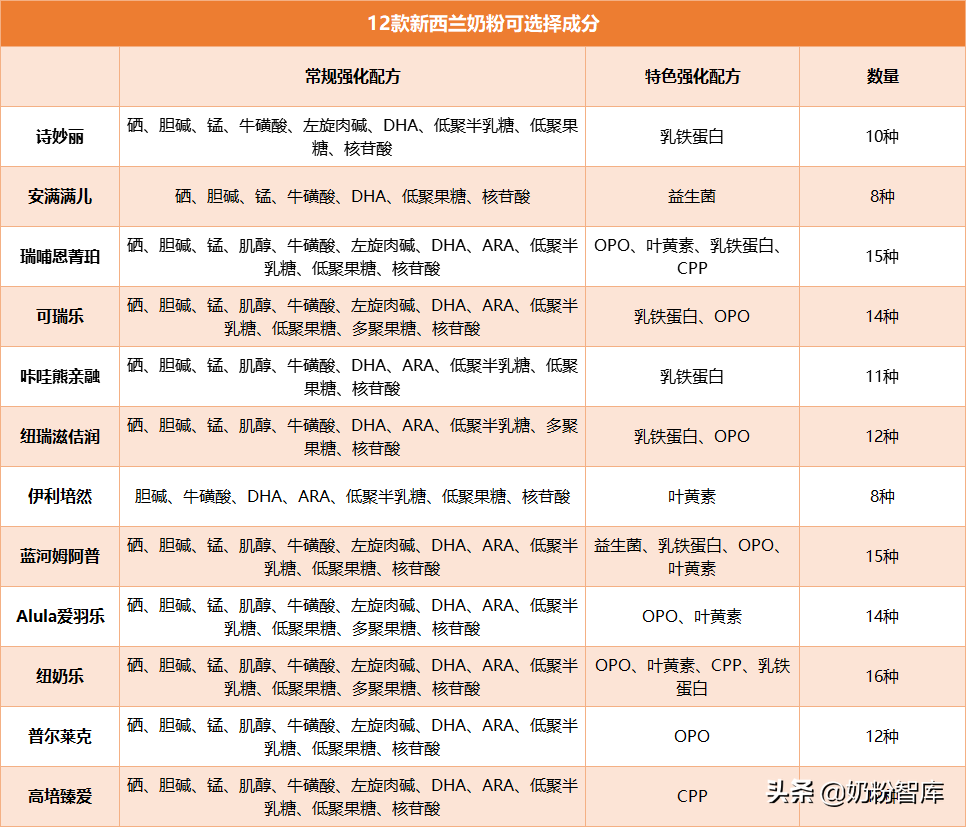 12款新西兰奶粉可选择成分

| | 常规强化配方 | 特色强化配方 | 数量 |
|---|---|---|---|
| 诗妙丽 | 硒、胆碱、锰、牛磺酸、左旋肉碱、DHA、低聚半乳糖、低聚果糖、核苷酸 | 乳铁蛋白 | 10种 |
| 安满满儿 | 硒、胆碱、锰、牛磺酸、DHA、低聚果糖、核苷酸 | 益生菌 | 8种 |
| 瑞哺恩菁珀 | 硒、胆碱、锰、肌醇、牛磺酸、左旋肉碱、DHA、ARA、低聚半乳糖、低聚果糖、核苷酸 | OPO、叶黄素、乳铁蛋白、CPP | 15种 |
| 可瑞乐 | 硒、胆碱、锰、肌醇、牛磺酸、左旋肉碱、DHA、ARA、低聚半乳糖、低聚果糖、多聚果糖、核苷酸 | 乳铁蛋白、OPO | 14种 |
| 咔哇熊亲融 | 硒、胆碱、锰、肌醇、牛磺酸、DHA、ARA、低聚半乳糖、低聚果糖、核苷酸 | 乳铁蛋白 | 11种 |
| 纽瑞滋佶润 | 硒、胆碱、锰、肌醇、牛磺酸、DHA、ARA、低聚半乳糖、多聚果糖、核苷酸 | 乳铁蛋白、OPO | 12种 |
| 伊利培然 | 胆碱、牛磺酸、DHA、ARA、低聚半乳糖、低聚果糖、核苷酸 | 叶黄素 | 8种 |
| 蓝河姆阿普 | 硒、胆碱、锰、肌醇、牛磺酸、左旋肉碱、DHA、ARA、低聚半乳糖、低聚果糖、核苷酸 | 益生菌、乳铁蛋白、OPO、叶黄素 | 15种 |
| Alula爱羽乐 | 硒、胆碱、锰、肌醇、牛磺酸、左旋肉碱、DHA、ARA、低聚半乳糖、低聚果糖、多聚果糖、核苷酸 | OPO、叶黄素 | 14种 |
| 纽奶乐 | 硒、胆碱、锰、肌醇、牛磺酸、左旋肉碱、DHA、ARA、低聚半乳糖、低聚果糖、多聚果糖、核苷酸 | OPO、叶黄素、CPP、乳铁蛋白 | 16种 |
| 普尔莱克 | 硒、胆碱、锰、肌醇、牛磺酸、左旋肉碱、DHA、ARA、低聚半乳糖、低聚果糖、核苷酸 | OPO | 12种 |
| 高培臻爱 | 硒、胆碱、锰、肌醇、牛磺酸、左旋肉碱、DHA、ARA、低聚半乳糖、低聚果糖、核苷酸 | CPP | |

头条 @奶粉智库